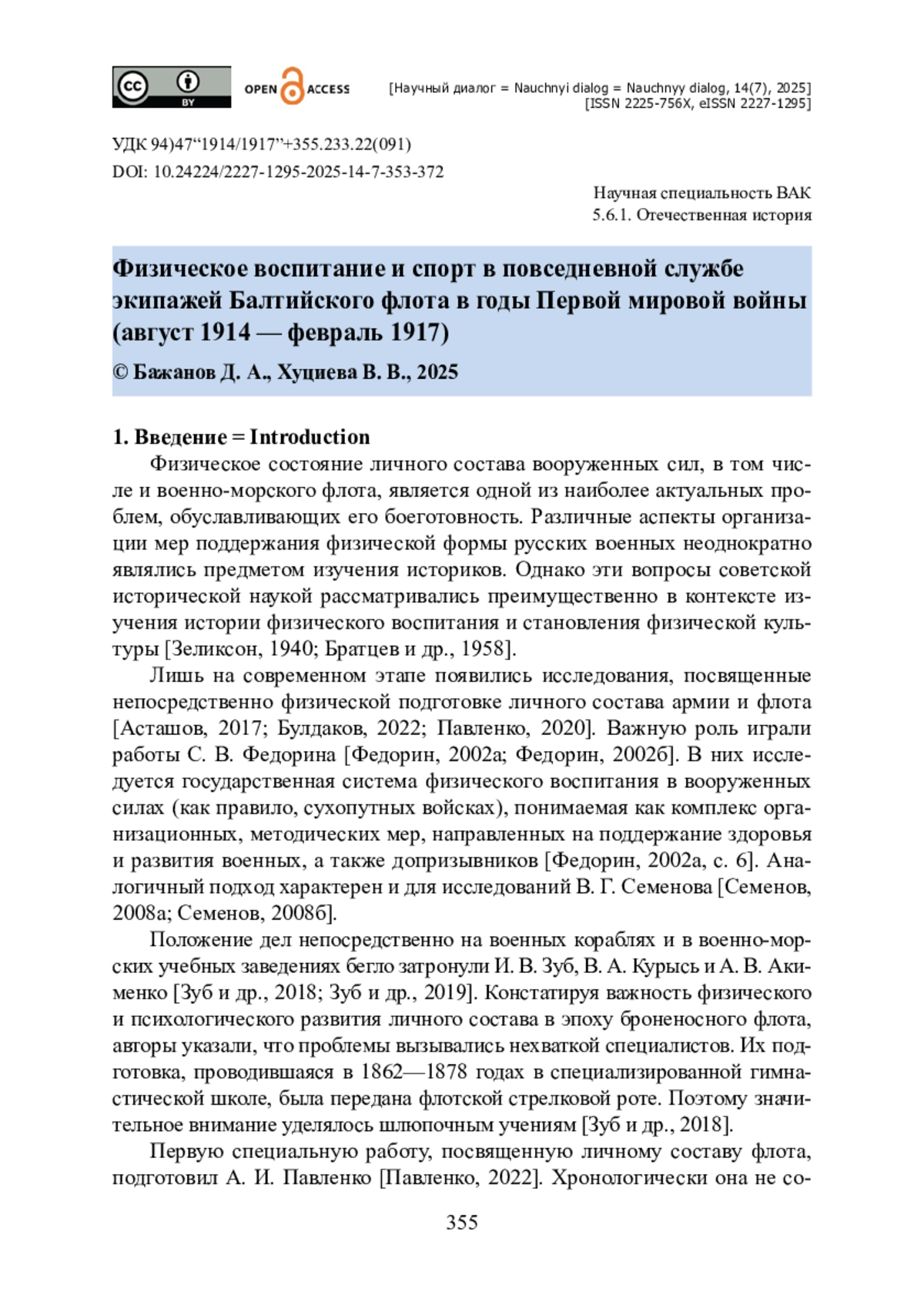 cc BY

OPEN ACCESS

[Научный диалог = Nauchnyi dialog = Nauchnyy dialog, 14(7), 2025]
[ISSN 2225-756X, eISSN 2227-1295]

УДК 94)47“1914/1917”+355.233.22(091)
DOI: 10.24224/2227-1295-2025-14-7-353-372

Научная специальность ВАК
5.6.1. Отечественная история

Физическое воспитание и спорт в повседневной службе экипажей Балтийского флота в годы Первой мировой войны (август 1914 — февраль 1917)

© Бажанов Д. А., Хуциева В. В., 2025

1. Введение = Introduction

Физическое состояние личного состава вооруженных сил, в том числе и военно-морского флота, является одной из наиболее актуальных проблем, обуславливающих его боеготовность. Различные аспекты организации мер поддержания физической формы русских военных неоднократно являлись предметом изучения историков. Однако эти вопросы советской исторической наукой рассматривались преимущественно в контексте изучения истории физического воспитания и становления физической культуры [Зеликсон, 1940; Братцев и др., 1958].

Лишь на современном этапе появились исследования, посвященные непосредственно физической подготовке личного состава армии и флота [Асташов, 2017; Булдаков, 2022; Павленко, 2020]. Важную роль играли работы С. В. Федорина [Федорин, 2002а; Федорин, 2002б]. В них исследуется государственная система физического воспитания в вооруженных силах (как правило, сухопутных войсках), понимаемая как комплекс организационных, методических мер, направленных на поддержание здоровья и развития военных, а также допризывников [Федорин, 2002а, с. 6]. Аналогичный подход характерен и для исследований В. Г. Семенова [Семенов, 2008а; Семенов, 2008б].

Положение дел непосредственно на военных кораблях и в военно-морских учебных заведениях бегло затронули И. В. Зуб, В. А. Курысь и А. В. Акименко [Зуб и др., 2018; Зуб и др., 2019]. Констатируя важность физического и психологического развития личного состава в эпоху броненосного флота, авторы указали, что проблемы вызывались нехваткой специалистов. Их подготовка, проводившаяся в 1862—1878 годах в специализированной гимнастической школе, была передана флотской стрелковой роте. Поэтому значительное внимание уделялось шлюпочным учениям [Зуб и др., 2018].

Первую специальную работу, посвященную личному составу флота, подготовил А. И. Павленко [Павленко, 2022]. Хронологически она не со-

355